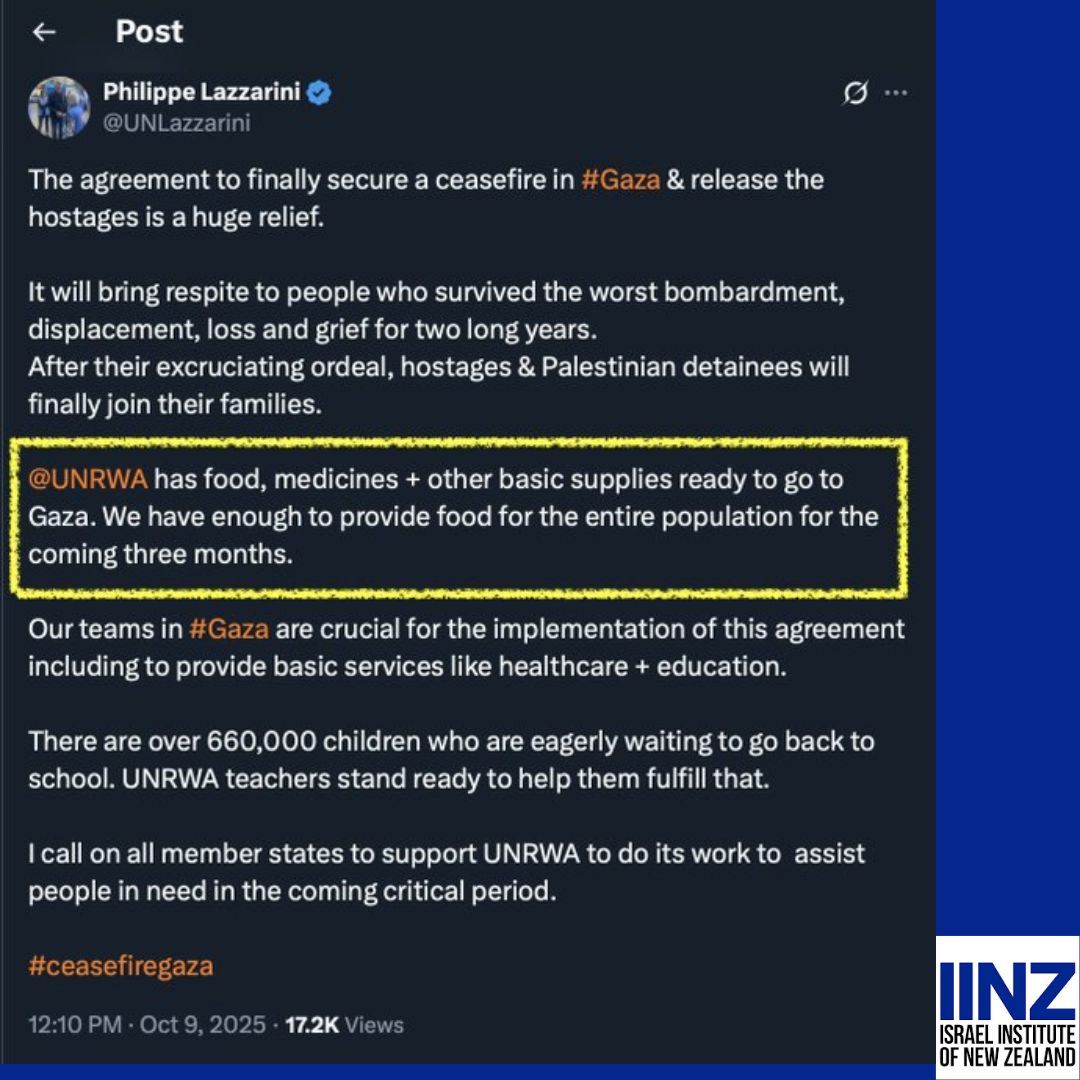 Post

Philippe Lazzarini
@UNLazzarini

The agreement to finally secure a ceasefire in #Gaza & release the hostages is a huge relief.

It will bring respite to people who survived the worst bombardment, displacement, loss and grief for two long years.
After their excruciating ordeal, hostages & Palestinian detainees will finally join their families.

@UNRWA has food, medicines + other basic supplies ready to go to Gaza. We have enough to provide food for the entire population for the coming three months.

Our teams in #Gaza are crucial for the implementation of this agreement including to provide basic services like healthcare + education.

There are over 660,000 children who are eagerly waiting to go back to school. UNRWA teachers stand ready to help them fulfill that.

I call on all member states to support UNRWA to do its work to assist people in need in the coming critical period.

#ceasefiregaza

12:10 PM · Oct 9, 2025 · 17.2K Views

IINZ
ISRAEL INSTITUTE OF NEW ZEALAND